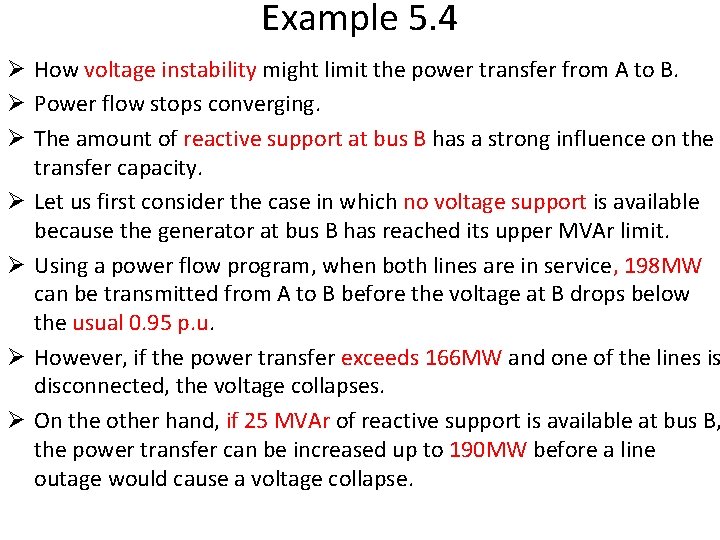 Example 5.4

➢ How voltage instability might limit the power transfer from A to B.

➢ Power flow stops converging.

➢ The amount of reactive support at bus B has a strong influence on the transfer capacity.

➢ Let us first consider the case in which no voltage support is available because the generator at bus B has reached its upper MVAr limit.

➢ Using a power flow program, when both lines are in service, 198MW can be transmitted from A to B before the voltage at B drops below the usual 0.95 p.u.

➢ However, if the power transfer exceeds 166MW and one of the lines is disconnected, the voltage collapses.

➢ On the other hand, if 25 MVAr of reactive support is available at bus B, the power transfer can be increased up to 190MW before a line outage would cause a voltage collapse.